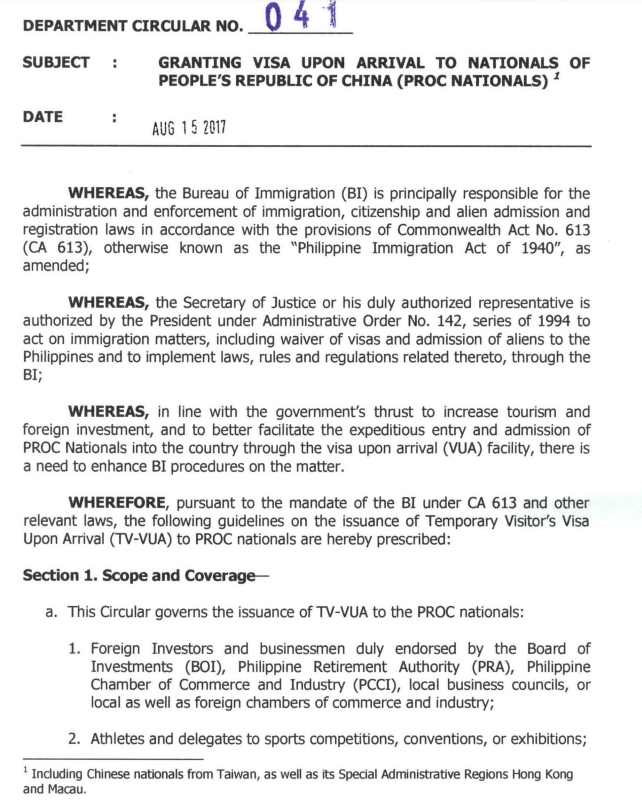 DEPARTMENT CIRCULAR NO. 041

SUBJECT : GRANTING VISA UPON ARRIVAL TO NATIONALS OF PEOPLE'S REPUBLIC OF CHINA (PROC NATIONALS) $^1$

DATE : AUG 15 2017

WHEREAS, the Bureau of Immigration (BI) is principally responsible for the administration and enforcement of immigration, citizenship and alien admission and registration laws in accordance with the provisions of Commonwealth Act No. 613 (CA 613), otherwise known as the "Philippine Immigration Act of 1940", as amended;

WHEREAS, the Secretary of Justice or his duly authorized representative is authorized by the President under Administrative Order No. 142, series of 1994 to act on immigration matters, including waiver of visas and admission of aliens to the Philippines and to implement laws, rules and regulations related thereto, through the BI;

WHEREAS, in line with the government's thrust to increase tourism and foreign investment, and to better facilitate the expeditious entry and admission of PROC Nationals into the country through the visa upon arrival (VUA) facility, there is a need to enhance BI procedures on the matter.

WHEREFORE, pursuant to the mandate of the BI under CA 613 and other relevant laws, the following guidelines on the issuance of Temporary Visitor's Visa Upon Arrival (TV-VUA) to PROC nationals are hereby prescribed:

Section 1. Scope and Coverage—

a. This Circular governs the issuance of TV-VUA to the PROC nationals:

1. Foreign Investors and businessmen duly endorsed by the Board of Investments (BOI), Philippine Retirement Authority (PRA), Philippine Chamber of Commerce and Industry (PCCI), local business councils, or local as well as foreign chambers of commerce and industry;

2. Athletes and delegates to sports competitions, conventions, or exhibitions;

$^1$ Including Chinese nationals from Taiwan, as well as its Special Administrative Regions Hong Kong and Macau.